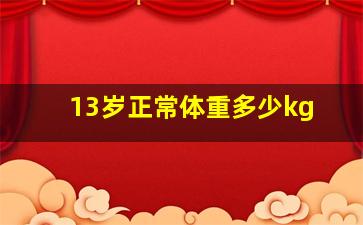 13岁正常体重多少kg